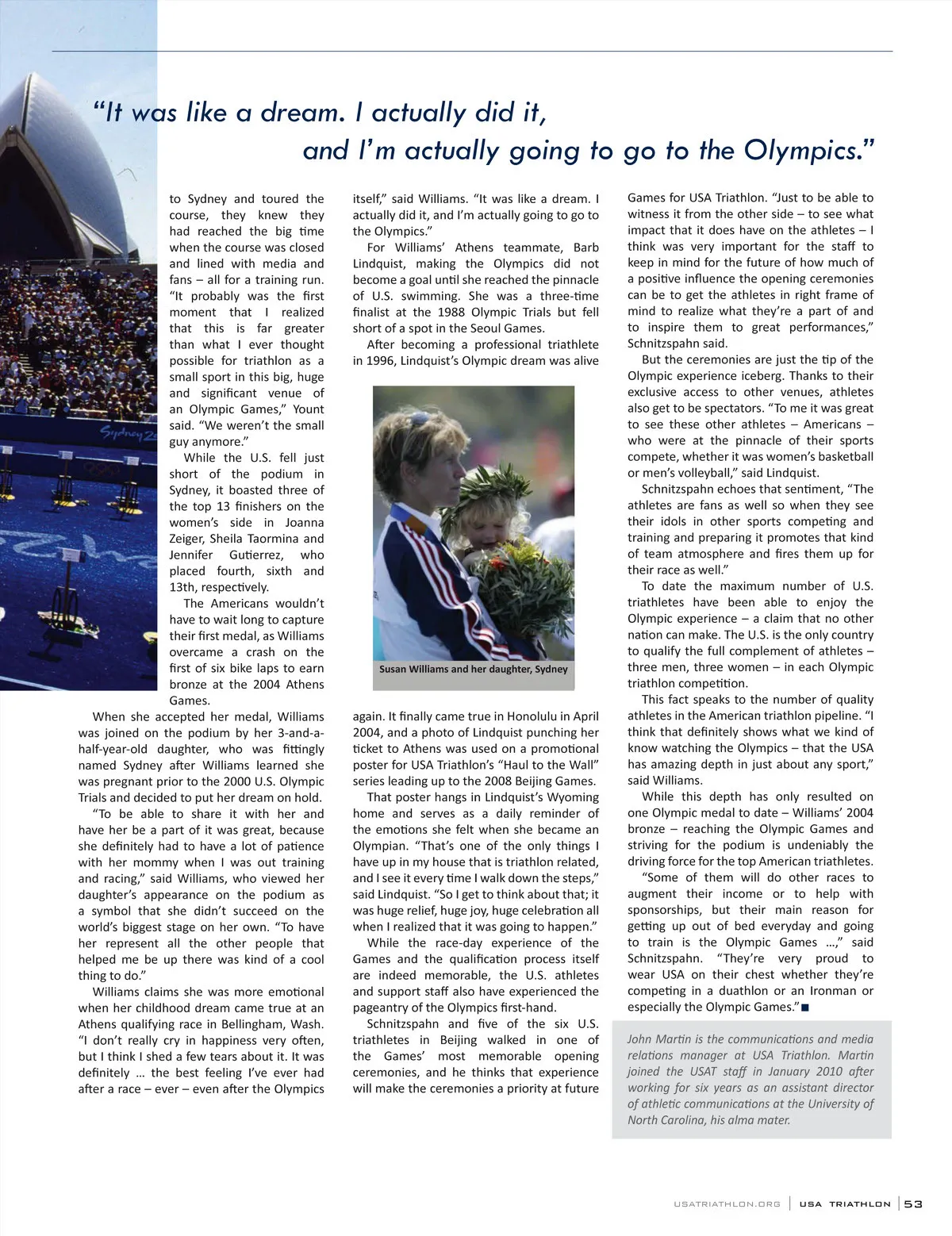 “It was like a dream. I actually did it, and I’m actually going to go to the Olympics.”

to Sydney and toured the course, they knew they had reached the big time when the course was closed and lined with media and fans – all for a training run. “It probably was the first moment that I realized that this is far greater than what I ever thought possible for triathlon as a small sport in this big, huge and significant venue of an Olympic Games,” Yount said. “We weren’t the small guy anymore.”

While the U.S. fell just short of the podium in Sydney, it boasted three of the top 13 finishers on the women’s side in Joanna Zeiger, Sheila Taormina and Jennifer Gutierrez, who placed fourth, sixth and 13th, respectively.

The Americans wouldn’t have to wait long to capture their first medal, as Williams overcame a crash on the first of six bike laps to earn bronze at the 2004 Athens Games.

When she accepted her medal, Williams was joined on the podium by her 3-and-a-half-year-old daughter, who was fittingly named Sydney after Williams learned she was pregnant prior to the 2000 U.S. Olympic Trials and decided to put her dream on hold.

“To be able to share it with her and have her be a part of it was great, because she definitely had to have a lot of patience with her mommy when I was out training and racing,” said Williams, who viewed her daughter’s appearance on the podium as a symbol that she didn’t succeed on the world’s biggest stage on her own. “To have her represent all the other people that helped me be up there was kind of a cool thing to do.”

Williams claims she was more emotional when her childhood dream came true at an Athens qualifying race in Bellingham, Wash. “I don’t really cry in happiness very often, but I think I shed a few tears about it. It was definitely … the best feeling I’ve ever had after a race – ever – even after the Olympics itself,” said Williams. “It was like a dream. I actually did it, and I’m actually going to go to the Olympics.”

For Williams’ Athens teammate, Barb Lindquist, making the Olympics did not become a goal until she reached the pinnacle of U.S. swimming. She was a three-time finalist at the 1988 Olympic Trials but fell short of a spot in the Seoul Games.

After becoming a professional triathlete in 1996, Lindquist’s Olympic dream was alive

Susan Williams and her daughter, Sydney

again. It finally came true in Honolulu in April 2004, and a photo of Lindquist punching her ticket to Athens was used on a promotional poster for USA Triathlon’s “Haul to the Wall” series leading up to the 2008 Beijing Games.

That poster hangs in Lindquist’s Wyoming home and serves as a daily reminder of the emotions she felt when she became an Olympian. “That’s one of the only things I have up in my house that is triathlon related, and I see it every time I walk down the steps,” said Lindquist. “So I get to think about that; it was huge relief, huge joy, huge celebration all when I realized that it was going to happen.”

While the race-day experience of the Games and the qualification process itself are indeed memorable, the U.S. athletes and support staff also have experienced the pageantry of the Olympics first-hand.

Schnitzspahn and five of the six U.S. triathletes in Beijing walked in one of the Games’ most memorable opening ceremonies, and he thinks that experience will make the ceremonies a priority at future Games for USA Triathlon. “Just to be able to witness it from the other side – to see what impact that it does have on the athletes – I think was very important for the staff to keep in mind for the future of how much of a positive influence the opening ceremonies can be to get the athletes in right frame of mind to realize what they’re a part of and to inspire them to great performances,” Schnitzspahn said.

But the ceremonies are just the tip of the Olympic experience iceberg. Thanks to their exclusive access to other venues, athletes also get to be spectators. “To me it was great to see these other athletes – Americans – who were at the pinnacle of their sports compete, whether it was women’s basketball or men’s volleyball,” said Lindquist.

Schnitzspahn echoes that sentiment, “The athletes are fans as well so when they see their idols in other sports competing and training and preparing it promotes that kind of team atmosphere and fires them up for their race as well.”

To date the maximum number of U.S. triathletes have been able to enjoy the Olympic experience – a claim that no other nation can make. The U.S. is the only country to qualify the full complement of athletes – three men, three women – in each Olympic triathlon competition.

This fact speaks to the number of quality athletes in the American triathlon pipeline. “I think that definitely shows what we kind of know watching the Olympics – that the USA has amazing depth in just about any sport,” said Williams.

While this depth has only resulted on one Olympic medal to date – Williams’ 2004 bronze – reaching the Olympic Games and striving for the podium is undeniably the driving force for the top American triathletes.

“Some of them will do other races to augment their income or to help with sponsorships, but their main reason for getting up out of bed everyday and going to train is the Olympic Games …,” said Schnitzspahn. “They’re very proud to wear USA on their chest whether they’re competing in a duathlon or an Ironman or especially the Olympic Games.”

John Martin is the communications and media relations manager at USA Triathlon. Martin joined the USAT staff in January 2010 after working for six years as an assistant director of athletic communications at the University of North Carolina, his alma mater.

USATRIATHLON.ORG | USA TRIATHLON | 53